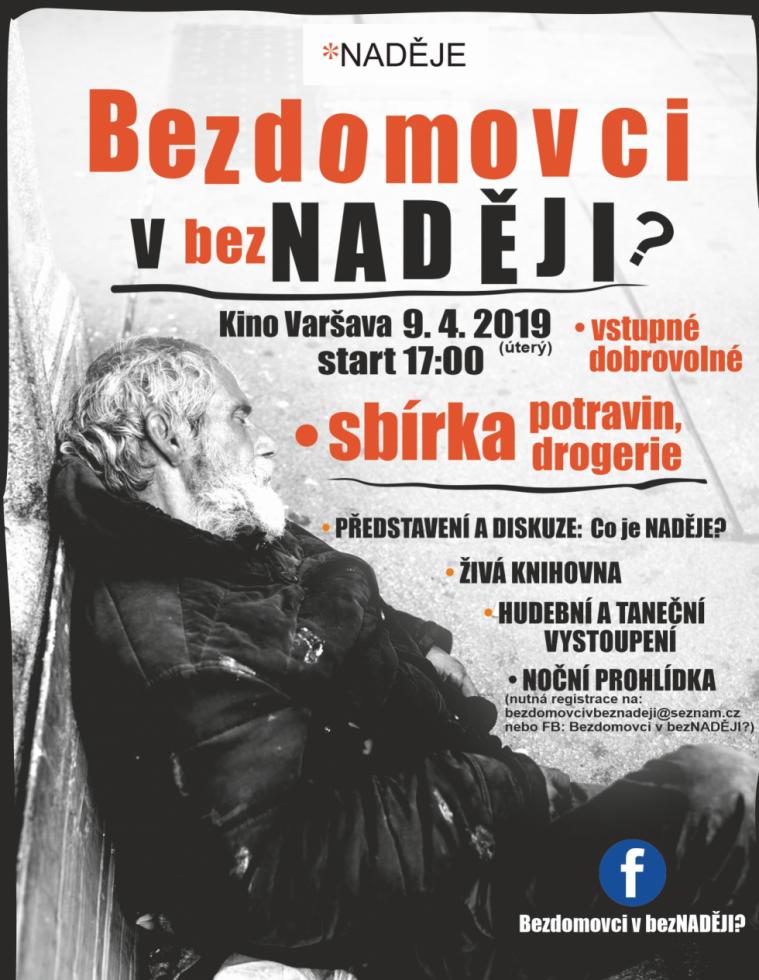 *NADĚJE

Bezdomovci

v bezNADĚJI?

Kino Varšava 9. 4. 2019 (úterý)
start 17:00

• vstupné dobrovolné

• sbírka potravin, drogerie

• PŘEDSTAVENÍ A DISKUZE: Co je NADĚJE?

• ŽIVÁ KNIHOVNA

• HUDEBNÍ A TANEČNÍ VYSTOUPENÍ

• NOČNÍ PROHLÍDKA
(nutná registrace na: bezdomovcivbeznadeji@seznam.cz nebo FB: Bezdomovci v bezNADĚJI?)

f

Bezdomovci v bezNADĚJI?